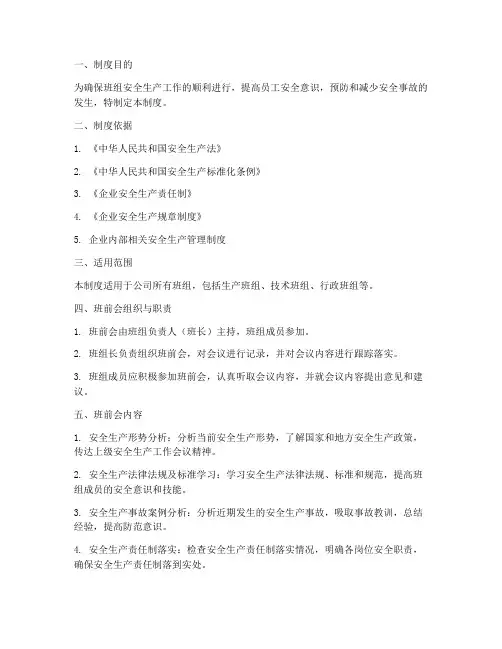 一、制度目的

为确保班组安全生产工作的顺利进行，提高员工安全意识，预防和减少安全事故的发生，特制定本制度。

二、制度依据

1. 《中华人民共和国安全生产法》

2. 《中华人民共和国安全生产标准化条例》

3. 《企业安全生产责任制》

4. 《企业安全生产规章制度》

5. 企业内部相关安全生产管理制度

三、适用范围

本制度适用于公司所有班组，包括生产班组、技术班组、行政班组等。

四、班前会组织与职责

1. 班前会由班组负责人（班长）主持，班组成员参加。

2. 班组长负责组织班前会，对会议进行记录，并对会议内容进行跟踪落实。

3. 班组成员应积极参加班前会，认真听取会议内容，并就会议内容提出意见和建议。

五、班前会内容

1. 安全生产形势分析：分析当前安全生产形势，了解国家和地方安全生产政策，传达上级安全生产工作会议精神。

2. 安全生产法律法规及标准学习：学习安全生产法律法规、标准和规范，提高班组成员的安全意识和技能。

3. 安全生产事故案例分析：分析近期发生的安全生产事故，吸取事故教训，总结经验，提高防范意识。

4. 安全生产责任制落实：检查安全生产责任制落实情况，明确各岗位安全职责，确保安全生产责任制落到实处。